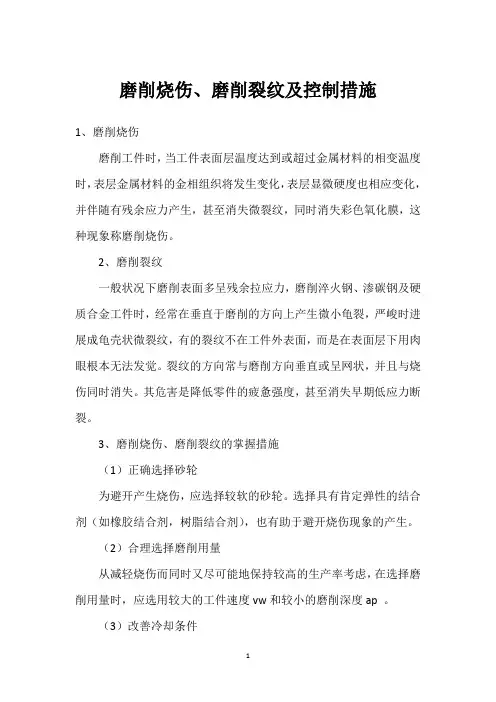 磨削烧伤、磨削裂纹及控制措施

1、磨削烧伤

磨削工件时，当工件表面层温度达到或超过金属材料的相变温度时，表层金属材料的金相组织将发生变化，表层显微硬度也相应变化，并伴随有残余应力产生，甚至消失微裂纹，同时消失彩色氧化膜，这种现象称磨削烧伤。

2、磨削裂纹

一般状况下磨削表面多呈残余拉应力，磨削淬火钢、渗碳钢及硬质合金工件时，经常在垂直于磨削的方向上产生微小龟裂，严峻时进展成龟壳状微裂纹，有的裂纹不在工件外表面，而是在表面层下用肉眼根本无法发觉。裂纹的方向常与磨削方向垂直或呈网状，并且与烧伤同时消失。其危害是降低零件的疲惫强度，甚至消失早期低应力断裂。

3、磨削烧伤、磨削裂纹的掌握措施

（1）正确选择砂轮

为避开产生烧伤，应选择较软的砂轮。选择具有肯定弹性的结合剂（如橡胶结合剂，树脂结合剂），也有助于避开烧伤现象的产生。

（2）合理选择磨削用量

从减轻烧伤而同时又尽可能地保持较高的生产率考虑，在选择磨削用量时，应选用较大的工件速度 vw 和较小的磨削深度 ap 。

（3）改善冷却条件

1